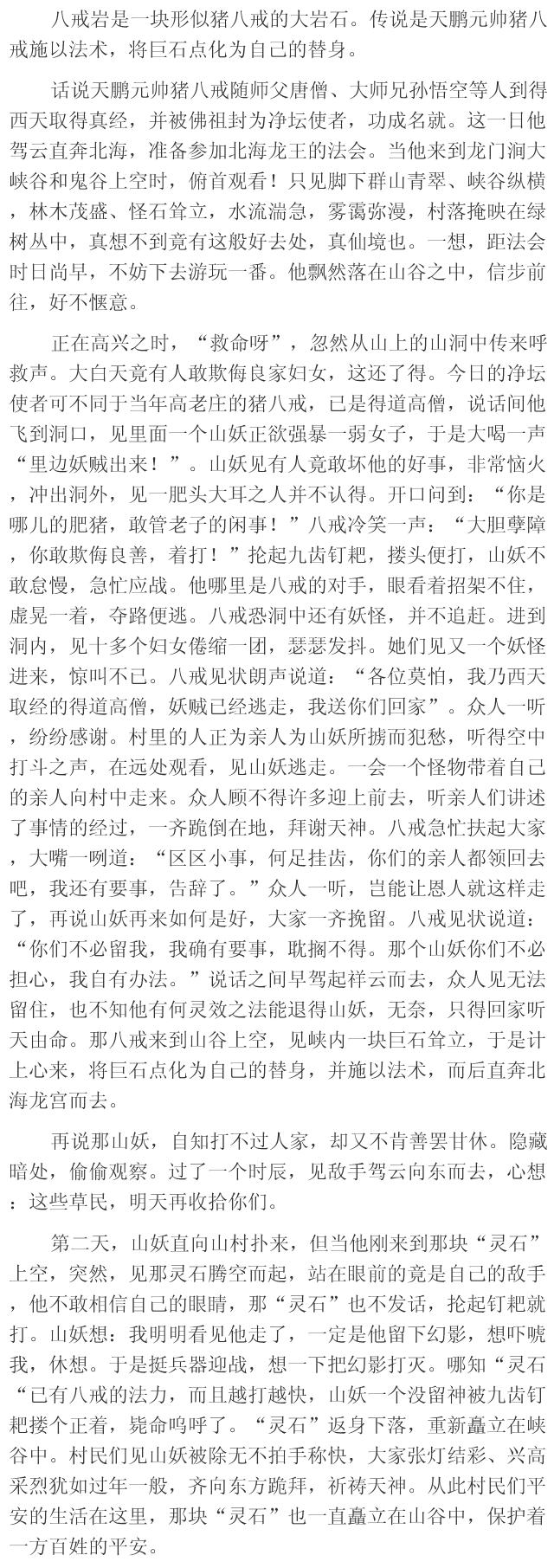 八戒岩是一块形似猪八戒的大岩石。传说是天鹏元帅猪八戒施以法术，将巨石点化为自己的替身。

话说天鹏元帅猪八戒随师父唐僧、大师兄孙悟空等人到得西天取得真经，并被佛祖封为净坛使者，功成名就。这一日他驾云直奔北海，准备参加北海龙王的法会。当他来到龙门涧大峡谷和鬼谷上空时，俯首观看！只见脚下群山青翠、峡谷纵横，林木茂盛、怪石耸立，水流湍急，雾霭弥漫，村落掩映在绿树丛中，真想不到竟有这般好去处，真仙境也。一想，距法会时日尚早，不妨下去游玩一番。他飘然落在山谷之中，信步前往，好不惬意。

正在高兴之时，“救命呀”，忽然从山上的山洞中传来呼救声。大白天竟有人敢欺侮良家妇女，这还了得。今日的净坛使者可不同于当年高老庄的猪八戒，已是得道高僧，说话间他飞到洞口，见里面一个山妖正欲强暴一弱女子，于是大喝一声“里边妖贼出来！”。山妖见有人竟敢坏他的好事，非常恼火，冲出洞外，见一肥头大耳之人并不认得。开口问到：“你是哪儿的肥猪，敢管老子的闲事！”八戒冷笑一声：“大胆孽障，你敢欺侮良善，着打！”抡起九齿钉耙，搂头便打，山妖不敢怠慢，急忙应战。他哪里是八戒的对手，眼看着招架不住，虚晃一着，夺路便逃。八戒恐洞中还有妖怪，并不追赶。进到洞内，见十多个妇女倦缩一团，瑟瑟发抖。她们见又一个妖怪进来，惊叫不已。八戒见状朗声说道：“各位莫怕，我乃西天取经的得道高僧，妖贼已经逃走，我送你们回家”。众人一听，纷纷感谢。村里的人正为亲人为山妖所掳而犯愁，听得空中打斗之声，在远处观看，见山妖逃走。一会一个怪物带着自己的亲人向村中走来。众人顾不得许多迎上前去，听亲人们讲述了事情的经过，一齐跪倒在地，拜谢天神。八戒急忙扶起大家，大嘴一咧道：“区区小事，何足挂齿，你们的亲人都领回去吧，我还有要事，告辞了。”众人一听，岂能让恩人就这样走了，再说山妖再来如何是好，大家一齐挽留。八戒见状说道：“你们不必留我，我确有要事，耽搁不得。那个山妖你们不必担心，我自有办法。”说话之间早驾起祥云而去，众人见无法留住，也不知他有何灵效之法能退得山妖，无奈，只得回家听天由命。那八戒来到山谷上空，见峡内一块巨石耸立，于是计上心来，将巨石点化为自己的替身，并施以法术，而后直奔北海龙宫而去。

再说那山妖，自知打不过人家，却又不肯善罢甘休。隐藏暗处，偷偷观察。过了一个时辰，见敌手驾云向东而去，心想：这些草民，明天再收拾你们。

第二天，山妖直向山村扑来，但当他刚来到那块“灵石”上空，突然，见那灵石腾空而起，站在眼前的竟是自己的敌手，他不敢相信自己的眼睛，那“灵石”也不发话，抡起钉耙就打。山妖想：我明明看见他走了，一定是他留下幻影，想吓唬我，休想。于是挺兵器迎战，想一下把幻影打灭。哪知“灵石“已有八戒的法力，而且越打越快，山妖一个没留神被九齿钉耙搂个正着，毙命呜呼了。“灵石”返身下落，重新矗立在峡谷中。村民们见山妖被除无不拍手称快，大家张灯结彩、兴高采烈犹如过年一般，齐向东方跪拜，祈祷天神。从此村民们平安的生活在这里，那块“灵石”也一直矗立在山谷中，保护着一方百姓的平安。